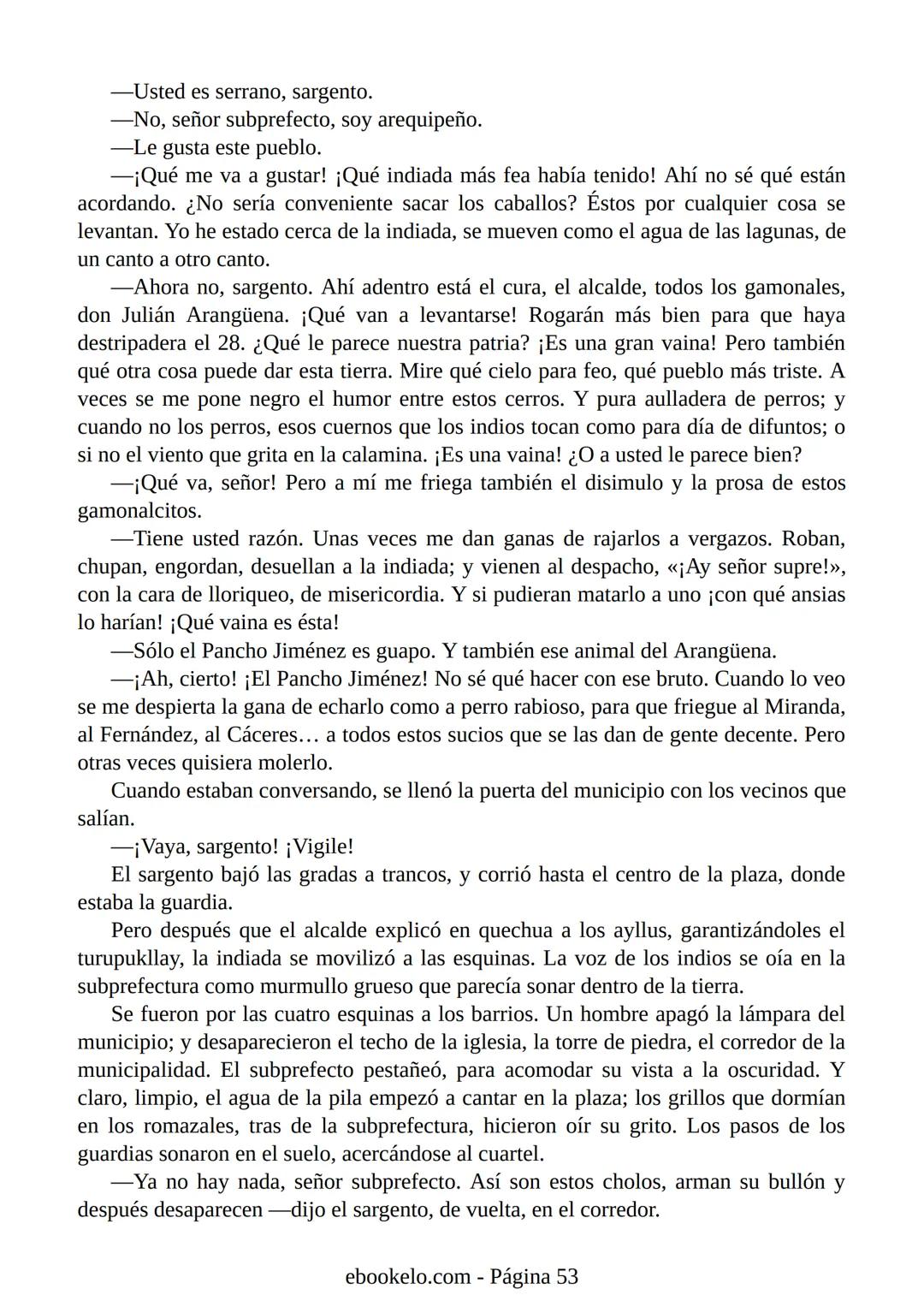 —Usted es serrano, sargento.

—No, señor subprefecto, soy arequipeño.

—Le gusta este pueblo.

—¡Qué me va a gustar! ¡Qué indiada más fea había tenido! Ahí no sé qué están acordando. ¿No sería conveniente sacar los caballos? Éstos por cualquier cosa se levantan. Yo he estado cerca de la indiada, se mueven como el agua de las lagunas, de un canto a otro canto.

—Ahora no, sargento. Ahí adentro está el cura, el alcalde, todos los gamonales, don Julián Arangüena. ¡Qué van a levantarse! Rogarán más bien para que haya destripadera el 28. ¿Qué le parece nuestra patria? ¡Es una gran vaina! Pero también qué otra cosa puede dar esta tierra. Mire qué cielo para feo, qué pueblo más triste. A veces se me pone negro el humor entre estos cerros. Y pura aulladera de perros; y cuando no los perros, esos cuernos que los indios tocan como para día de difuntos; o si no el viento que grita en la calamina. ¡Es una vaina! ¿O a usted le parece bien?

—¡Qué va, señor! Pero a mí me friega también el disimulo y la prosa de estos gamonalcitos.

—Tiene usted razón. Unas veces me dan ganas de rajarlos a vergazos. Roban, chupan, engordan, desuellan a la indiada; y vienen al despacho, «¡Ay señor supre!», con la cara de lloriqueo, de misericordia. Y si pudieran matarlo a uno ¡con qué ansias lo harían! ¡Qué vaina es ésta!

—Sólo el Pancho Jiménez es guapo. Y también ese animal del Arangüena.

—¡Ah, cierto! ¡El Pancho Jiménez! No sé qué hacer con ese bruto. Cuando lo veo se me despierta la gana de echarlo como a perro rabioso, para que friegue al Miranda, al Fernández, al Cáceres… a todos estos sucios que se las dan de gente decente. Pero otras veces quisiera molerlo.

Cuando estaban conversando, se llenó la puerta del municipio con los vecinos que salían.

—¡Vaya, sargento! ¡Vigile!

El sargento bajó las gradas a trancos, y corrió hasta el centro de la plaza, donde estaba la guardia.

Pero después que el alcalde explicó en quechua a los ayllus, garantizándoles el turupukllay, la indiada se movilizó a las esquinas. La voz de los indios se oía en la subprefectura como murmullo grueso que parecía sonar dentro de la tierra.

Se fueron por las cuatro esquinas a los barrios. Un hombre apagó la lámpara del municipio; y desaparecieron el techo de la iglesia, la torre de piedra, el corredor de la municipalidad. El subprefecto pestañeó, para acomodar su vista a la oscuridad. Y claro, limpio, el agua de la pila empezó a cantar en la plaza; los grillos que dormían en los romazales, tras de la subprefectura, hicieron oír su grito. Los pasos de los guardias sonaron en el suelo, acercándose al cuartel.

—Ya no hay nada, señor subprefecto. Así son estos cholos, arman su bullón y después desaparecen —dijo el sargento, de vuelta, en el corredor.

ebookelo.com - Página 53